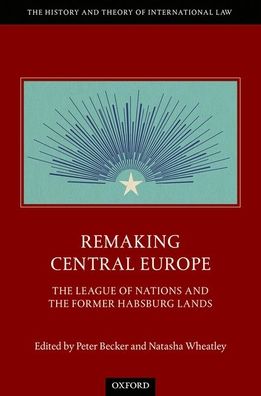 THE HISTORY AND THEORY OF INTERNATIONAL LAW

REMAKING CENTRAL EUROPE

THE LEAGUE OF NATIONS AND THE FORMER HABSBURG LANDS

Edited by Peter Becker and Natasha Wheatley

OXFORD